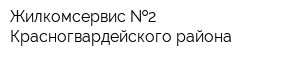 Жилкомсервис №2 Красногвардейского района